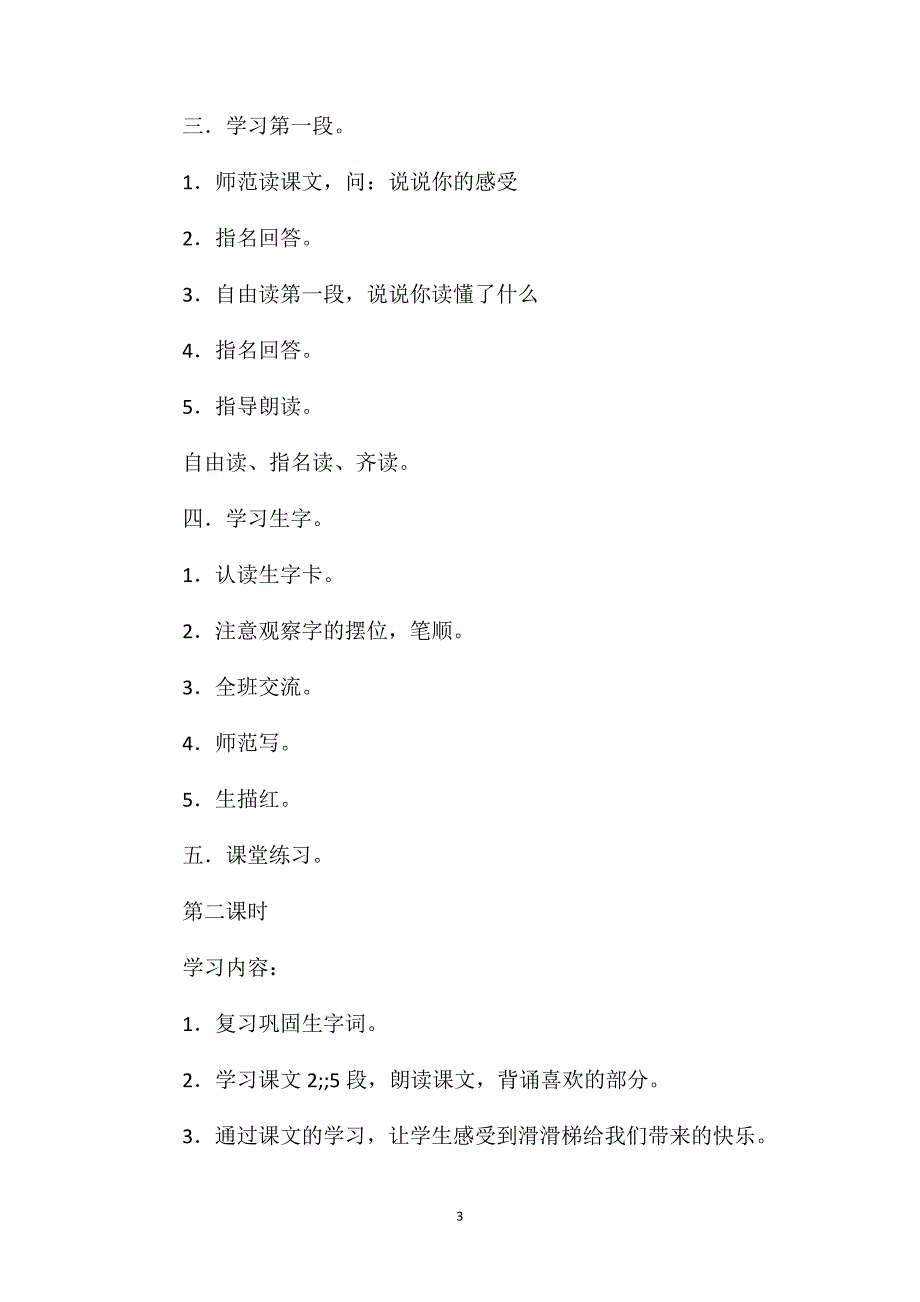 三．学习第一段。

1．师范读课文，问：说说你的感受

2．指名回答。

3．自由读第一段，说说你读懂了什么

4．指名回答。

5．指导朗读。

自由读、指名读、齐读。

四．学习生字。

1．认读生字卡。

2．注意观察字的摆位，笔顺。

3．全班交流。

4．师范写。

5．生描红。

五．课堂练习。

第二课时

学习内容：

1．复习巩固生字词。

2．学习课文 2;;5 段，朗读课文，背诵喜欢的部分。

3．通过课文的学习，让学生感受到滑滑梯给我们带来的快乐。

3